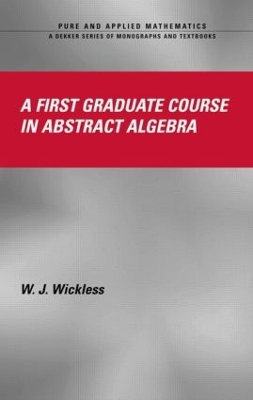 PURE AND APPLIED MATHEMATICS
A DEKKER SERIES OF MONOGRAPHS AND TEXTBOOKS

A FIRST GRADUATE COURSE IN ABSTRACT ALGEBRA

W. J. Wickless